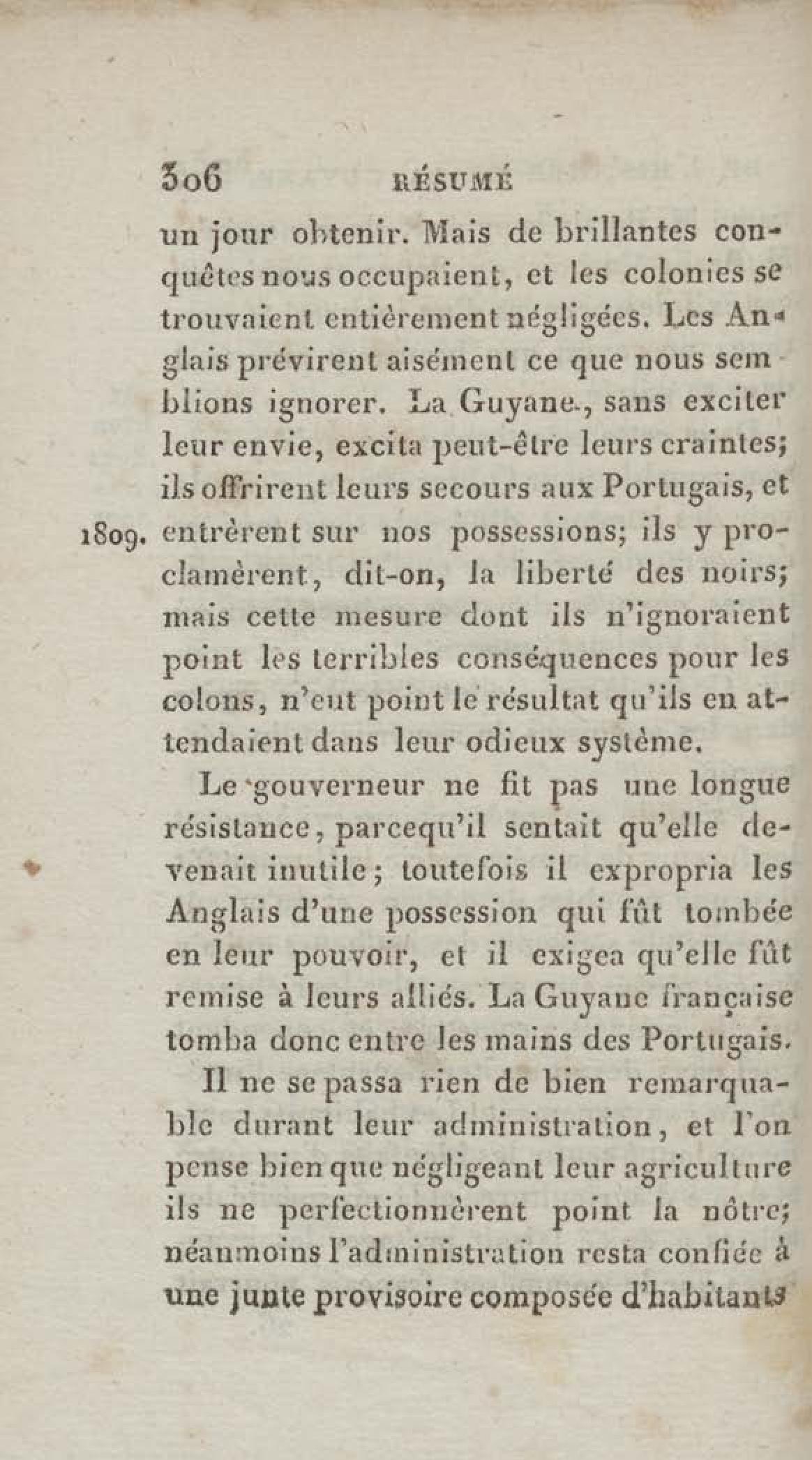 306 RÉSUMÉ

un jour obtenir. Mais de brillantes conquêtes nous occupaient, et les colonies se trouvaient entièrement négligées. Les Anglais prévirent aisément ce que nous semblions ignorer. La Guyane, sans exciter leur envie, excita peut-être leurs craintes; ils offrirent leurs secours aux Portugais, et entrèrent sur nos possessions; ils y proclamèrent, dit-on, la liberté des noirs; mais cette mesure dont ils n'ignoraient point les terribles conséquences pour les colons, n'eut point le résultat qu'ils en attendaient dans leur odieux système.

1809.

Le gouverneur ne fit pas une longue résistance, parcequ'il sentait qu'elle devenait inutile; toutefois il expropria les Anglais d'une possession qui fût tombée en leur pouvoir, et il exigea qu'elle fût remise à leurs alliés. La Guyane française tomba donc entre les mains des Portugais.

Il ne se passa rien de bien remarquable durant leur administration, et l'on pense bien que négligeant leur agriculture ils ne perfectionnèrent point la nôtre; néanmoins l'administration resta confiée à une junte provisoire composée d'habitants